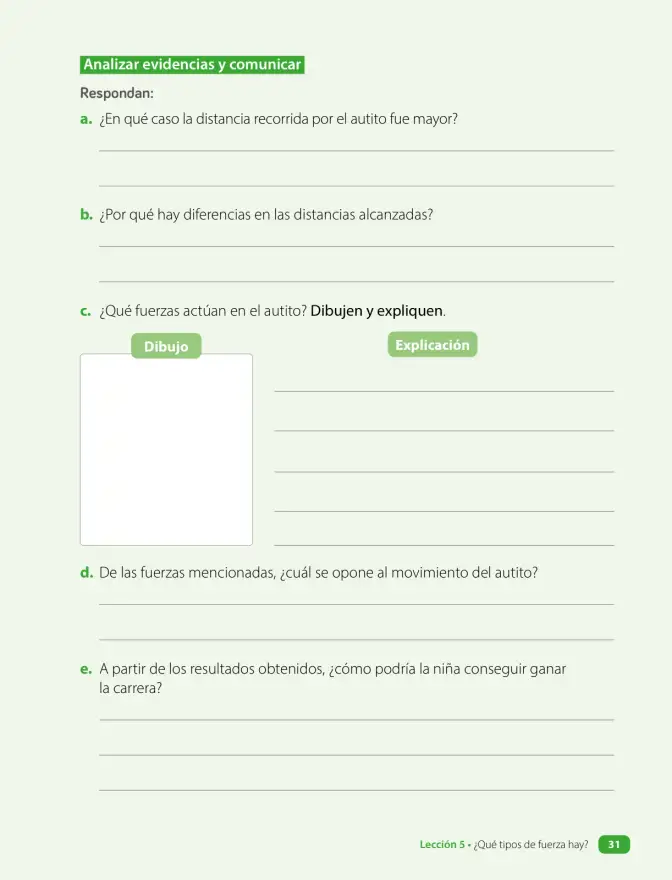 Analizar evidencias y comunicar

Respondan:

a. ¿En qué caso la distancia recorrida por el autito fue mayor?

____

____

b. ¿Por qué hay diferencias en las distancias alcanzadas?

____

____

c. ¿Qué fuerzas actúan en el autito? Dibujen y expliquen.

Dibujo

Explicación

____

____

____

____

____

d. De las fuerzas mencionadas, ¿cuál se opone al movimiento del autito?

____

____

e. A partir de los resultados obtenidos, ¿cómo podría la niña conseguir ganar la carrera?

____

____

____

Lección 5 • ¿Qué tipos de fuerza hay? 31